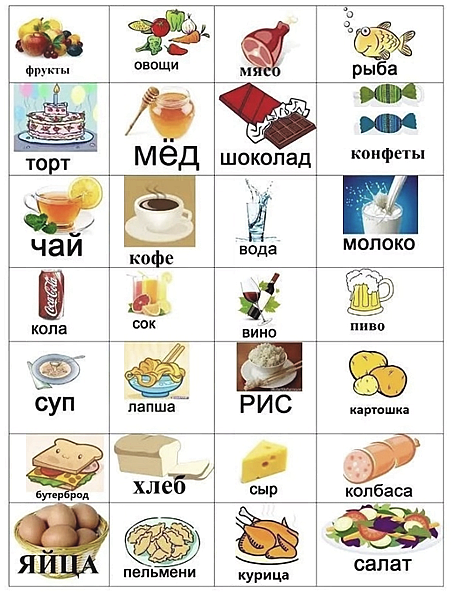 | фрукты | овощи | мясо | рыба |
|---|---|---|---|
| торт | мёд | шоколад | конфеты |
| чай | кофе | вода | молоко |
| кола | сок | вино | пиво |
| суп | лапша | РИС | картошка |
| бутерброд | хлеб | сыр | колбаса |
| ЯЙЦА | пельмени | курица | салат |